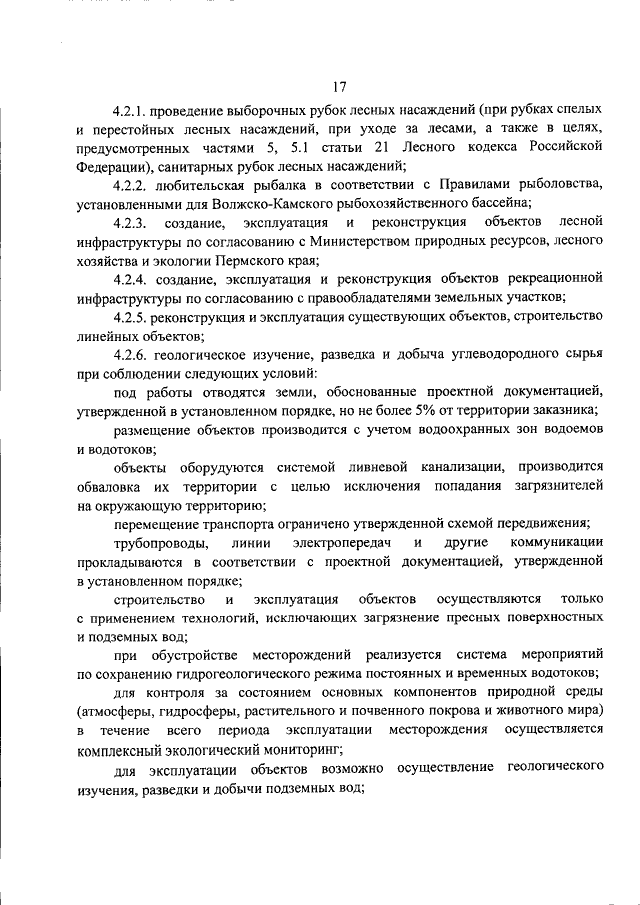 17

4.2.1. проведение выборочных рубок лесных насаждений (при рубках спелых и перестойных лесных насаждений, при уходе за лесами, а также в целях, предусмотренных частями 5, 5.1 статьи 21 Лесного кодекса Российской Федерации), санитарных рубок лесных насаждений;

4.2.2. любительская рыбалка в соответствии с Правилами рыболовства, установленными для Волжско-Камского рыбохозяйственного бассейна;

4.2.3. создание, эксплуатация и реконструкция объектов лесной инфраструктуры по согласованию с Министерством природных ресурсов, лесного хозяйства и экологии Пермского края;

4.2.4. создание, эксплуатация и реконструкция объектов рекреационной инфраструктуры по согласованию с правообладателями земельных участков;

4.2.5. реконструкция и эксплуатация существующих объектов, строительство линейных объектов;

4.2.6. геологическое изучение, разведка и добыча углеводородного сырья при соблюдении следующих условий:

под работы отводятся земли, обоснованные проектной документацией, утвержденной в установленном порядке, но не более 5% от территории заказника;

размещение объектов производится с учетом водоохранных зон водоемов и водотоков;

объекты оборудуются системой ливневой канализации, производится обваловка их территории с целью исключения попадания загрязнителей на окружающую территорию;

перемещение транспорта ограничено утвержденной схемой передвижения;

трубопроводы, линии электропередач и другие коммуникации прокладываются в соответствии с проектной документацией, утвержденной в установленном порядке;

строительство и эксплуатация объектов осуществляются только с применением технологий, исключающих загрязнение пресных поверхностных и подземных вод;

при обустройстве месторождений реализуется система мероприятий по сохранению гидрогеологического режима постоянных и временных водотоков;

для контроля за состоянием основных компонентов природной среды (атмосферы, гидросферы, растительного и почвенного покрова и животного мира) в течение всего периода эксплуатации месторождения осуществляется комплексный экологический мониторинг;

для эксплуатации объектов возможно осуществление геологического изучения, разведки и добычи подземных вод;